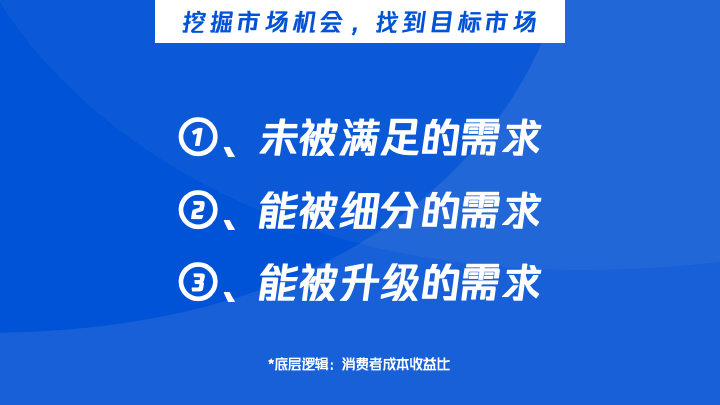 挖掘市场机会，找到目标市场

①、未被满足的需求

②、能被细分的需求

③、能被升级的需求

*底层逻辑：消费者成本收益比